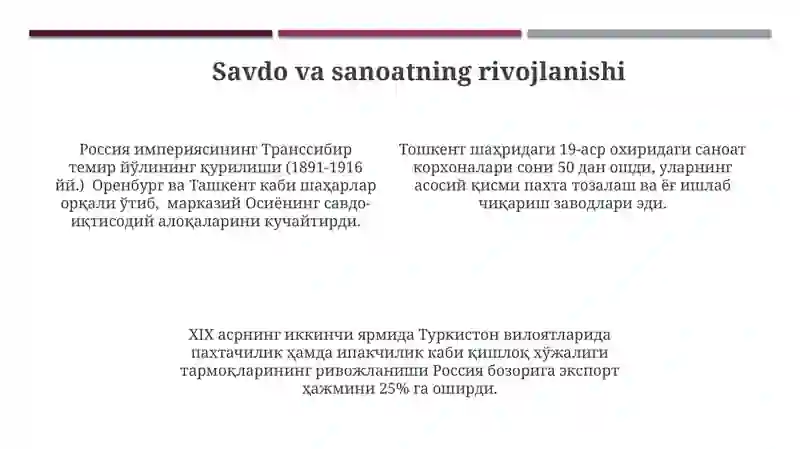 Savdo va sanoatning rivojlanishi

Россия империясининг Транссибир темир йўлининг қурилиши (1891-1916 йй.) Оренбург ва Ташкент каби шаҳарлар орқали ўтиб, марказий Осиёнинг савдо-иқтисодий алоқаларини кучайтирди.

Тошкент шаҳридаги 19-аср охиридаги саноат корхоналари сони 50 дан ошди, уларнинг асосий қисми пахта тозалаш ва ёғ ишлаб чиқариш заводлари эди.

XIX асрнинг иккинчи ярмида Туркистон вилоятларида пахтачилик ҳамда ипакчилик каби қишлоқ хўжалиги тармоқларининг ривожланиши Россия бозорига экспорт ҳажмини 25% га оширди.